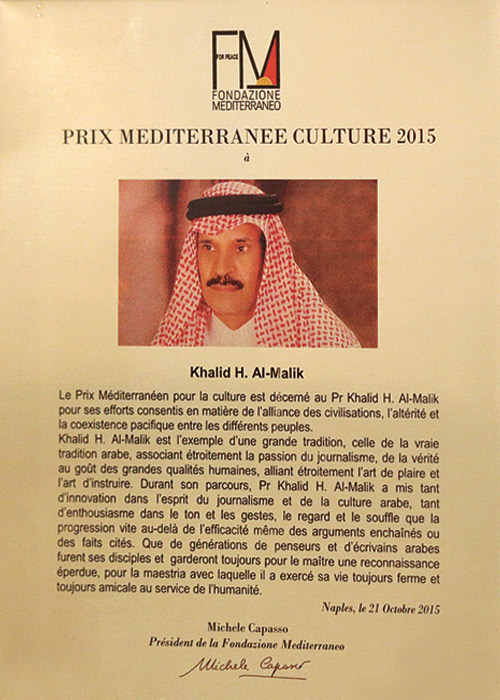 FM
FOR PEACE
FONDAZIONE MEDITERRANEO

PRIX MEDITERRANEE CULTURE 2015

à

Khalid H. Al-Malik

Le Prix Méditerranéen pour la culture est décerné au Pr Khalid H. Al-Malik pour ses efforts consentis en matière de l'alliance des civilisations, l'altérité et la coexistence pacifique entre les différents peuples.
Khalid H. Al-Malik est l'exemple d'une grande tradition, celle de la vraie tradition arabe, associant étroitement la passion du journalisme, de la vérité au goût des grandes qualités humaines, alliant étroitement l'art de plaire et l'art d'instruire. Durant son parcours, Pr Khalid H. Al-Malik a mis tant d'innovation dans l'esprit du journalisme et de la culture arabe, tant d'enthousiasme dans le ton et les gestes, le regard et le souffle que la progression vite au-delà de l'efficacité même des arguments enchaînés ou des faits cités. Que de générations de penseurs et d'écrivains arabes furent ses disciples et garderont toujours pour le maître une reconnaissance éperdue, pour la maestria avec laquelle il a exercé sa vie toujours ferme et toujours amicale au service de l'humanité.

Naples, le 21 Octobre 2015

Michele Capasso
Président de la Fondazione Mediterraneo

Michele Capasso